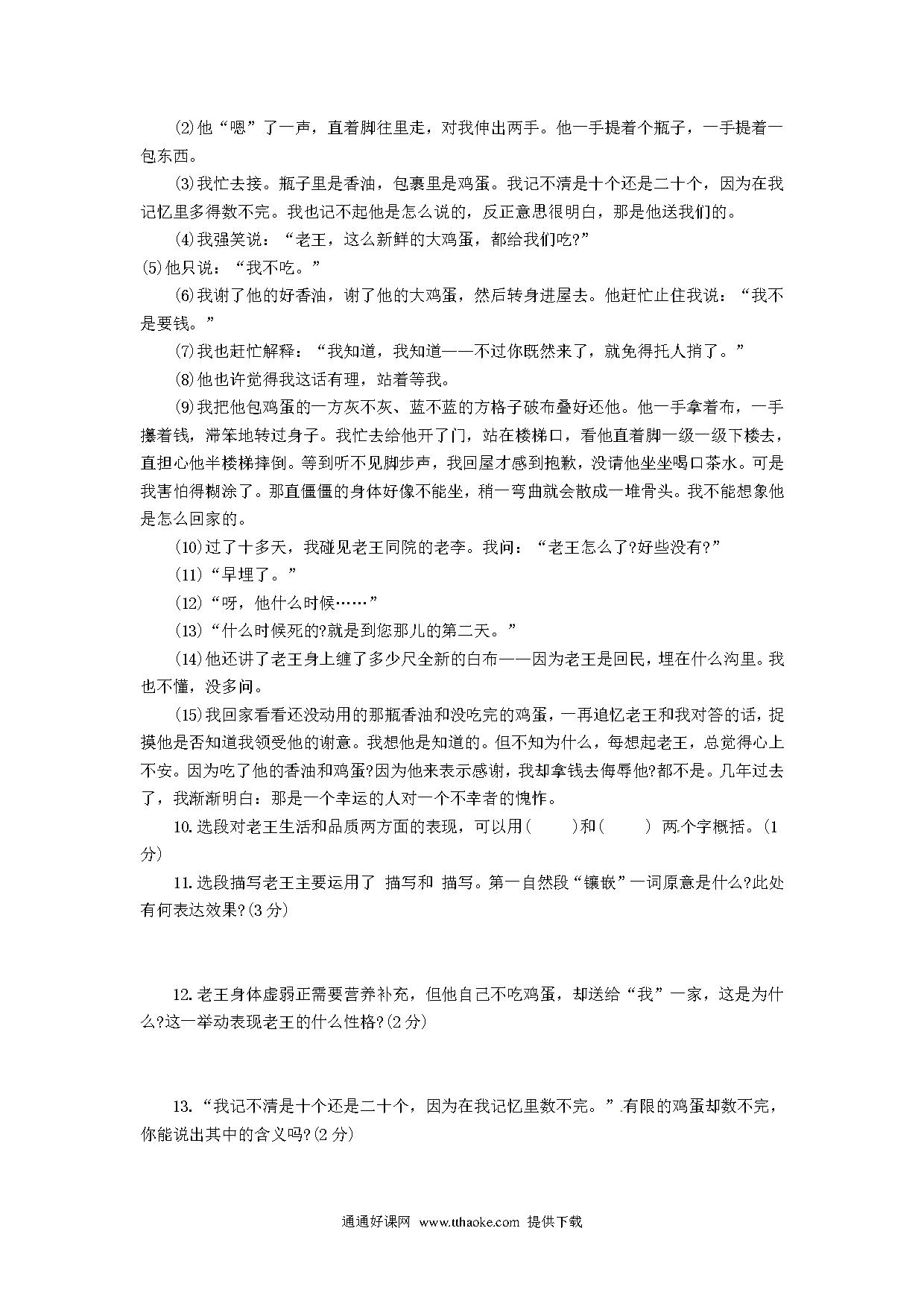 ⑵他“嗯”了一声，直着脚往里走，对我伸出两手。他一手提着个瓶子，一手提着一包东西。

⑶我忙去接。瓶子里是香油，包裹里是鸡蛋。我记不清是十个还是二十个，因为在我记忆里多得数不完。我也记不起他是怎么说的，反正意思很明白，那是他送我们的。

⑷我强笑说：“老王，这么新鲜的大鸡蛋，都给我们吃?”

⑸他只说：“我不吃。”

⑹我谢了他的好香油，谢了他的大鸡蛋，然后转身进屋去。他赶忙止住我说：“我不是要钱。”

⑺我也赶忙解释：“我知道，我知道——不过你既然来了，就免得托人捎了。”

⑻他也许觉得我这话有理，站着等我。

⑼我把他包鸡蛋的一方灰不灰、蓝不蓝的方格子破布叠好还他。他一手拿着布，一手攥着钱，滞笨地转过身子。我忙去给他开了门，站在楼梯口，看他直着脚一级一级下楼去，直担心他半楼梯摔倒。等到听不见脚步声，我回屋才感到抱歉，没请他坐坐喝口茶水。可是我害怕得糊涂了。那直僵僵的身体好像不能坐，稍一弯曲就会散成一堆骨头。我不能想象他是怎么回家的。

⑽过了十多天，我碰见老王同院的老李。我问：“老王怎么了?好些没有?”

⑾“早埋了。”

⑿“呀，他什么时候……”

⒀“什么时候死的?就是到您那儿的第二天。”

⒁他还讲了老王身上缠了多少尺全新的白布——因为老王是回民，埋在什么沟里。我也不懂，没多问。

⒂我回家看看还没动用的那瓶香油和没吃完的鸡蛋，一再追忆老王和我对答的话，捉摸他是否知道我领受他的谢意。我想他是知道的。但不知为什么，每想起老王，总觉得心上不安。因为吃了他的香油和鸡蛋?因为他来表示感谢，我却拿钱去侮辱他?都不是。几年过去了，我渐渐明白：那是一个幸运的人对一个不幸者的愧怍。

10.选段对老王生活和品质两方面的表现，可以用(　　)和(　　) 两个字概括。(1分)

11.选段描写老王主要运用了 描写和 描写。第一自然段“镶嵌”一词原意是什么?此处有何表达效果?(3分)

12.老王身体虚弱正需要营养补充，但他自己不吃鸡蛋，却送给“我”一家，这是为什么?这一举动表现老王的什么性格?(2分)

13.“我记不清是十个还是二十个，因为在我记忆里数不完。”有限的鸡蛋却数不完，你能说出其中的含义吗?(2分)

通通好课网 www.tthaoke.com 提供下载